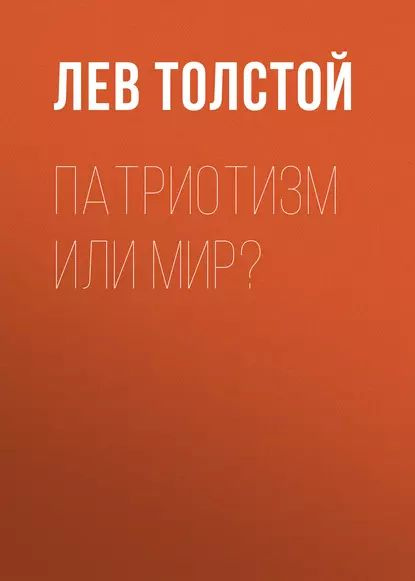 ЛЕВ ТОЛСТОЙ

ПАТРИОТИЗМ ИЛИ МИР?